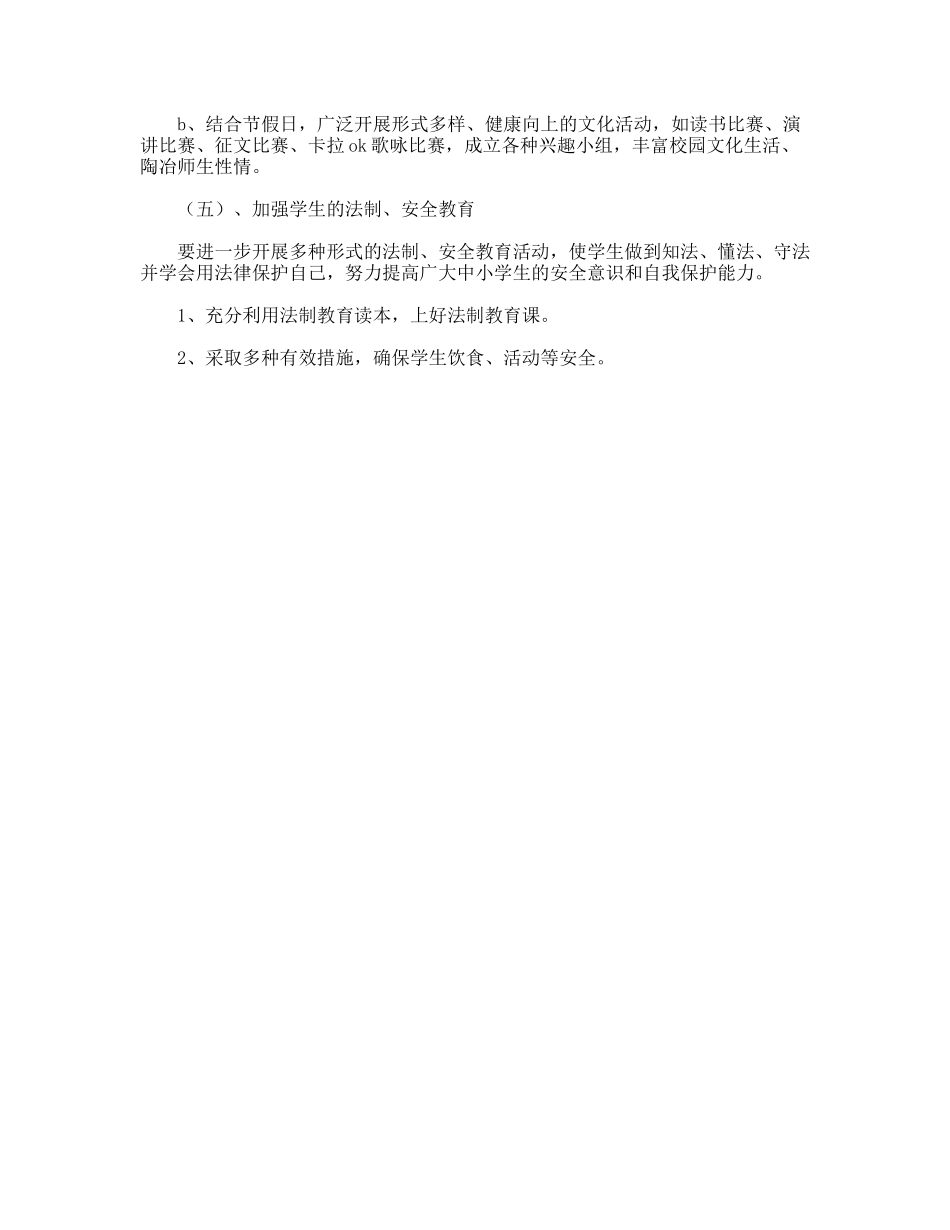 b、结合节假日，广泛开展形式多样、健康向上的文化活动，如读书比赛、演讲比赛、征文比赛、卡拉ok歌咏比赛，成立各种兴趣小组，丰富校园文化生活、陶冶师生性情。

（五）、加强学生的法制、安全教育

要进一步开展多种形式的法制、安全教育活动，使学生做到知法、懂法、守法并学会用法律保护自己，努力提高广大中小学生的安全意识和自我保护能力。

1、充分利用法制教育读本，上好法制教育课。

2、采取多种有效措施，确保学生饮食、活动等安全。